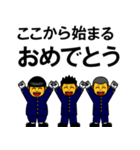 ここから始まる
おめでとう